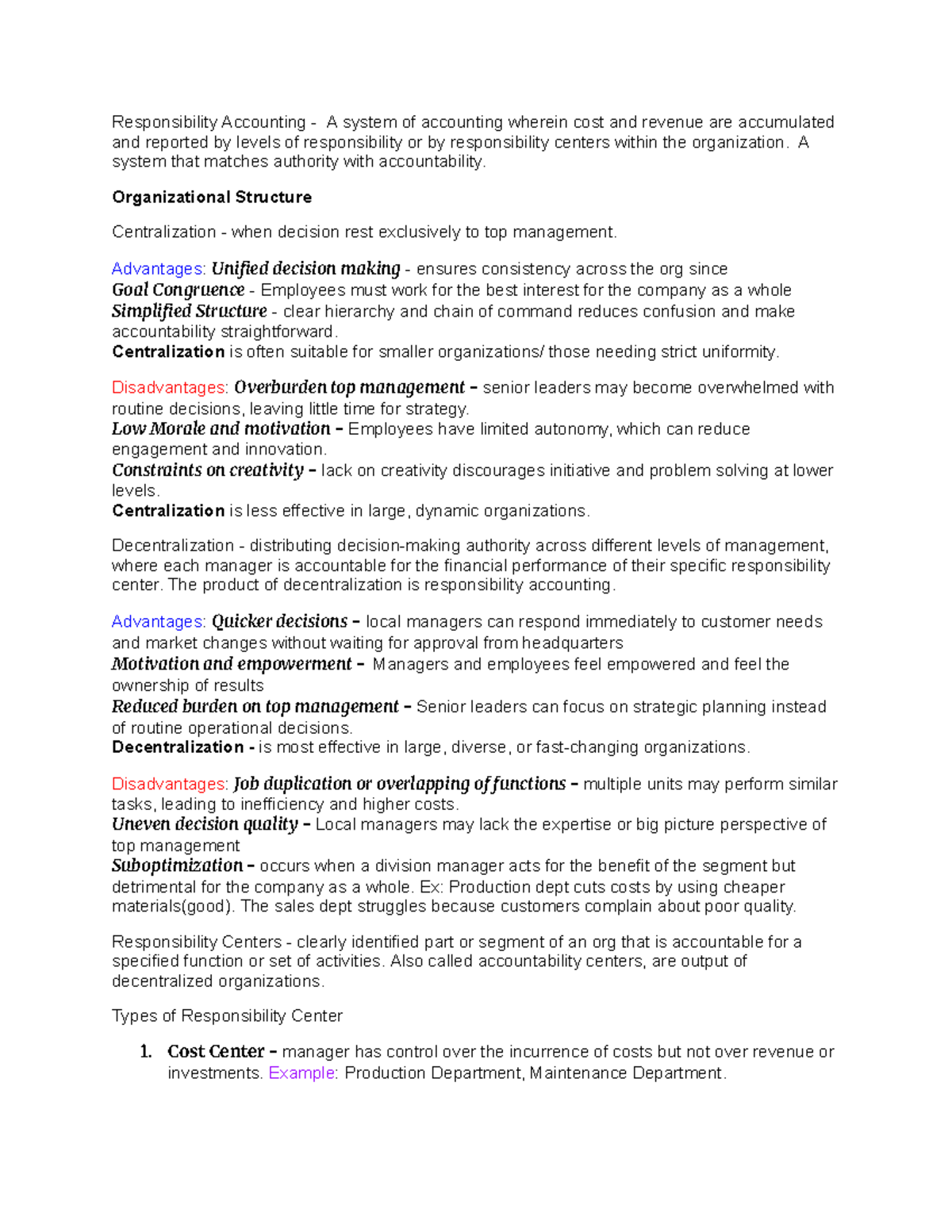 Responsibility Accounting - A system of accounting wherein cost and revenue are accumulated and reported by levels of responsibility or by responsibility centers within the organization. A system that matches authority with accountability.

Organizational Structure

Centralization - when decision rest exclusively to top management.

Advantages: Unified decision making - ensures consistency across the org since
Goal Congruence - Employees must work for the best interest for the company as a whole
Simplified Structure - clear hierarchy and chain of command reduces confusion and make accountability straightforward.
Centralization is often suitable for smaller organizations/ those needing strict uniformity.

Disadvantages: Overburden top management – senior leaders may become overwhelmed with routine decisions, leaving little time for strategy.
Low Morale and motivation – Employees have limited autonomy, which can reduce engagement and innovation.
Constraints on creativity – lack on creativity discourages initiative and problem solving at lower levels.
Centralization is less effective in large, dynamic organizations.

Decentralization - distributing decision-making authority across different levels of management, where each manager is accountable for the financial performance of their specific responsibility center. The product of decentralization is responsibility accounting.

Advantages: Quicker decisions – local managers can respond immediately to customer needs and market changes without waiting for approval from headquarters
Motivation and empowerment – Managers and employees feel empowered and feel the ownership of results
Reduced burden on top management – Senior leaders can focus on strategic planning instead of routine operational decisions.
Decentralization - is most effective in large, diverse, or fast-changing organizations.

Disadvantages: Job duplication or overlapping of functions – multiple units may perform similar tasks, leading to inefficiency and higher costs.
Uneven decision quality – Local managers may lack the expertise or big picture perspective of top management
Suboptimization – occurs when a division manager acts for the benefit of the segment but detrimental for the company as a whole. Ex: Production dept cuts costs by using cheaper materials(good). The sales dept struggles because customers complain about poor quality.

Responsibility Centers - clearly identified part or segment of an org that is accountable for a specified function or set of activities. Also called accountability centers, are output of decentralized organizations.

Types of Responsibility Center

1. Cost Center – manager has control over the incurrence of costs but not over revenue or investments. Example: Production Department, Maintenance Department.